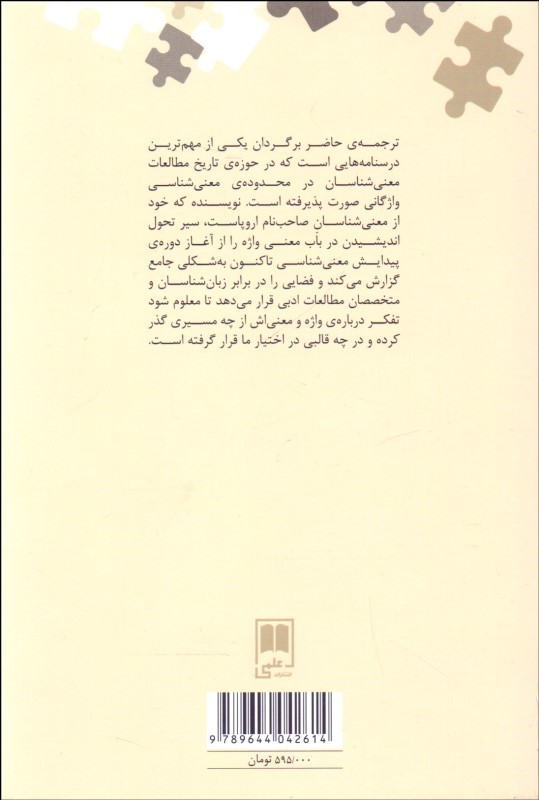 ترجمه‌ی حاضر برگردان یکی از مهم‌ترین درسنامه‌هایی است که در حوزه‌ی تاریخ مطالعات معنی‌شناسان در محدوده‌ی معنی‌شناسی واژگانی صورت پذیرفته است. نویسنده که خود از معنی‌شناسان صاحب‌نام اروپاست، سیر تحول اندیشیدن در باب معنی واژه را از آغاز دوره‌ی پیدایش معنی‌شناسی تاکنون به‌شکلی جامع گزارش می‌کند و فضایی را در برابر زبان‌شناسان و متخصصان مطالعات ادبی قرار می‌دهد تا معلوم شود تفکر درباره‌ی واژه و معنی‌اش از چه مسیری گذر کرده و در چه قالبی در اختیار ما قرار گرفته است.

علمی
انتشارات

9 789644 042614

۵۹۵/۰۰۰ تومان